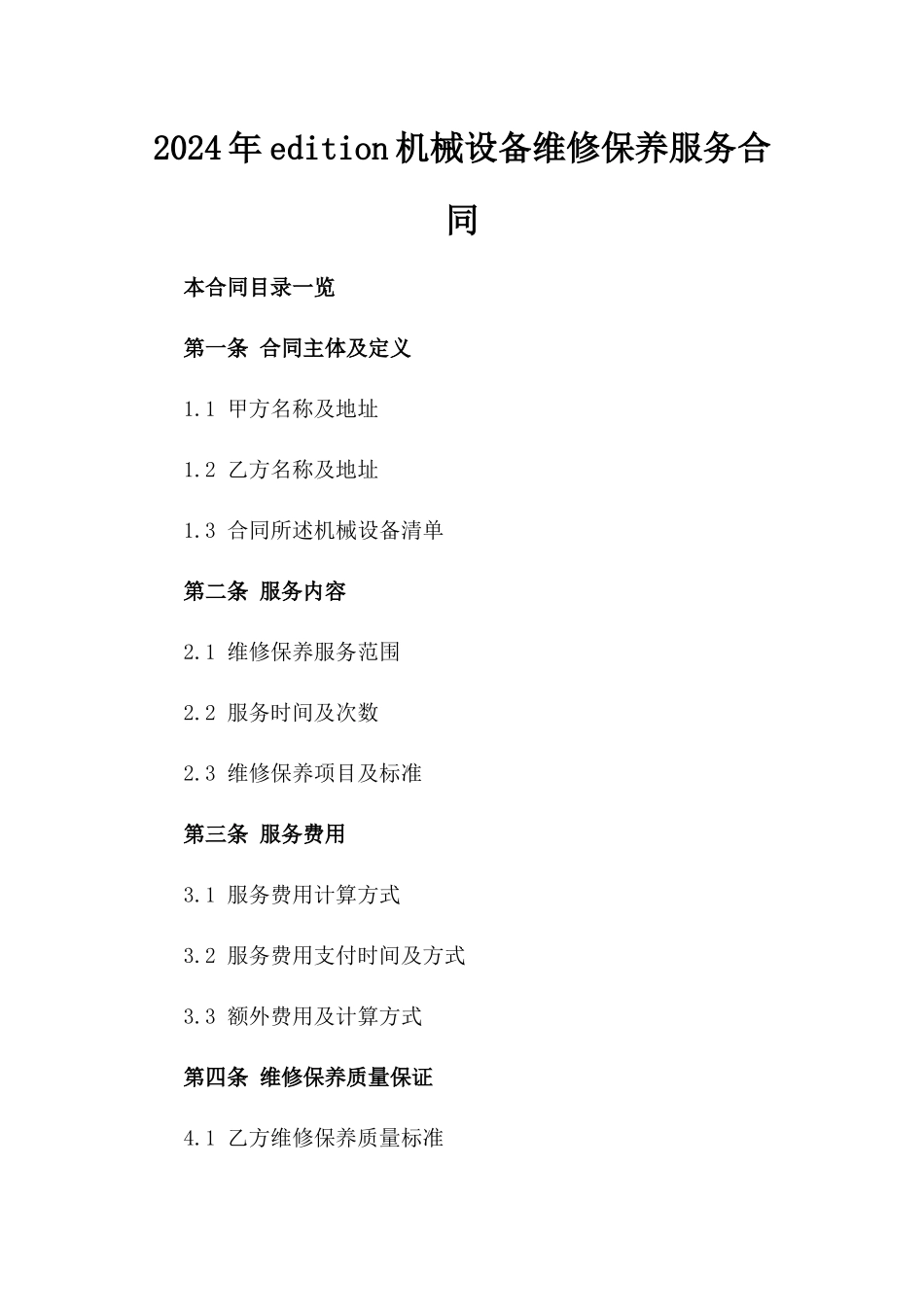 2024年edition机械设备维修保养服务合同

本合同目录一览

第一条 合同主体及定义

1.1 甲方名称及地址

1.2 乙方名称及地址

1.3 合同所述机械设备清单

第二条 服务内容

2.1 维修保养服务范围

2.2 服务时间及次数

2.3 维修保养项目及标准

第三条 服务费用

3.1 服务费用计算方式

3.2 服务费用支付时间及方式

3.3 额外费用及计算方式

第四条 维修保养质量保证

4.1 乙方维修保养质量标准